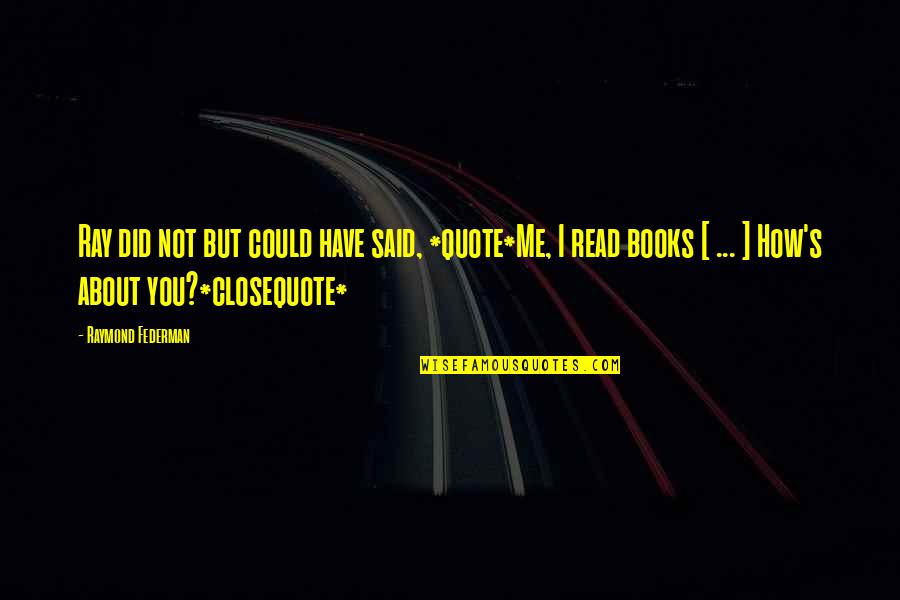 Ray did not but could have said, *quote*Me, I read books [ ... ] How's about you?*closequote*

- Raymond Federman

WISEFAMOUSQUOTES.COM